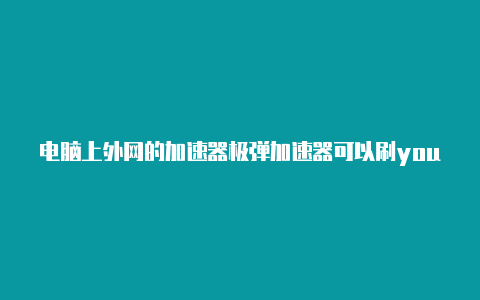 电脑上外网的加速器极弹加速器可以刷you